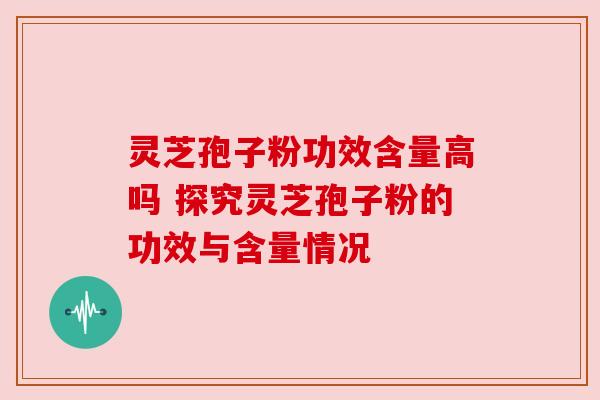 灵芝孢子粉功效含量高吗 探究灵芝孢子粉的功效与含量情况